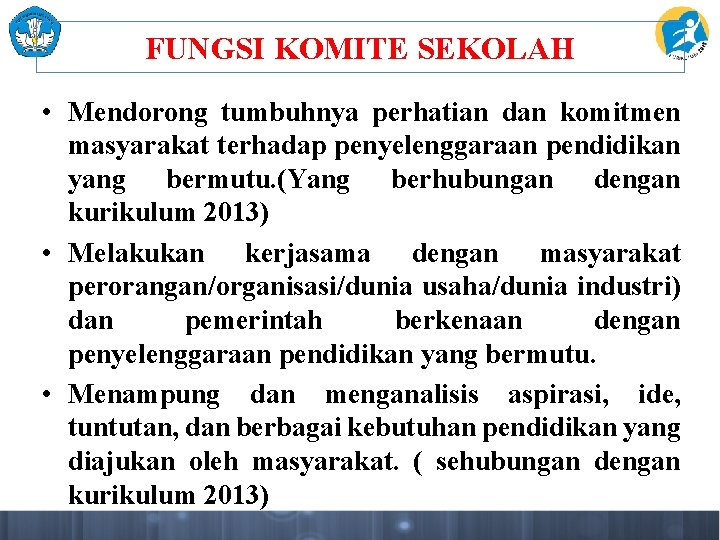 FUNGSI KOMITE SEKOLAH

• Mendorong tumbuhnya perhatian dan komitmen masyarakat terhadap penyelenggaraan pendidikan yang bermutu.(Yang berhubungan dengan kurikulum 2013)

• Melakukan kerjasama dengan masyarakat perorangan/organisasi/dunia usaha/dunia industri) dan pemerintah berkenaan dengan penyelenggaraan pendidikan yang bermutu.

• Menampung dan menganalisis aspirasi, ide, tuntutan, dan berbagai kebutuhan pendidikan yang diajukan oleh masyarakat. ( sehubungan dengan kurikulum 2013)